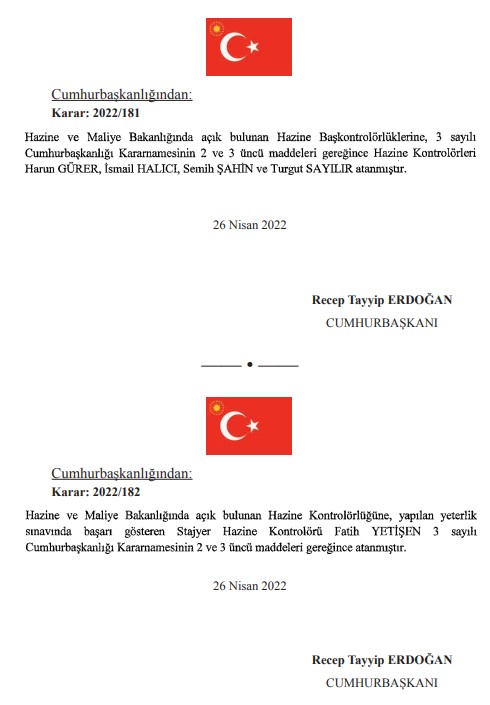 Cumhurbaşkanlığından:
Karar: 2022/181

Hazine ve Maliye Bakanlığında açık bulunan Hazine Başkontrolörlüklerine, 3 sayılı Cumhurbaşkanlığı Kararnamesinin 2 ve 3 üncü maddeleri gereğince Hazine Kontrolörleri Harun GÜRER, İsmail HALICI, Semih ŞAHİN ve Turgut SAYILIR atanmıştır.

26 Nisan 2022

Recep Tayyip ERDOĞAN
CUMHURBAŞKANI

Cumhurbaşkanlığından:
Karar: 2022/182

Hazine ve Maliye Bakanlığında açık bulunan Hazine Kontrolörlüğüne, yapılan yeterlik sınavında başarı gösteren Stajyer Hazine Kontrolörü Fatih YETİŞEN 3 sayılı Cumhurbaşkanlığı Kararnamesinin 2 ve 3 üncü maddeleri gereğince atanmıştır.

26 Nisan 2022

Recep Tayyip ERDOĞAN
CUMHURBAŞKANI